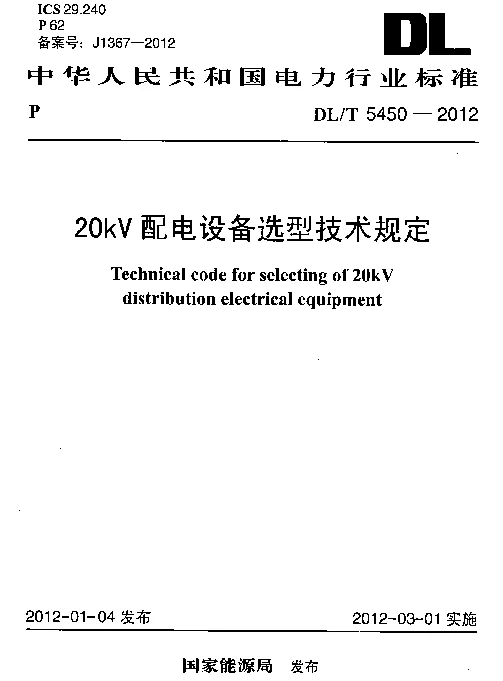 ICS 29.240
P 62
备案号：J1367—2012

DL

中华人民共和国电力行业标准

P

DL/T 5450 — 2012

20kV 配电设备选型技术规定

Technical code for selecting of 20kV distribution electrical equipment

2012-01-04 发布

2012-03-01 实施

国家能源局 发布